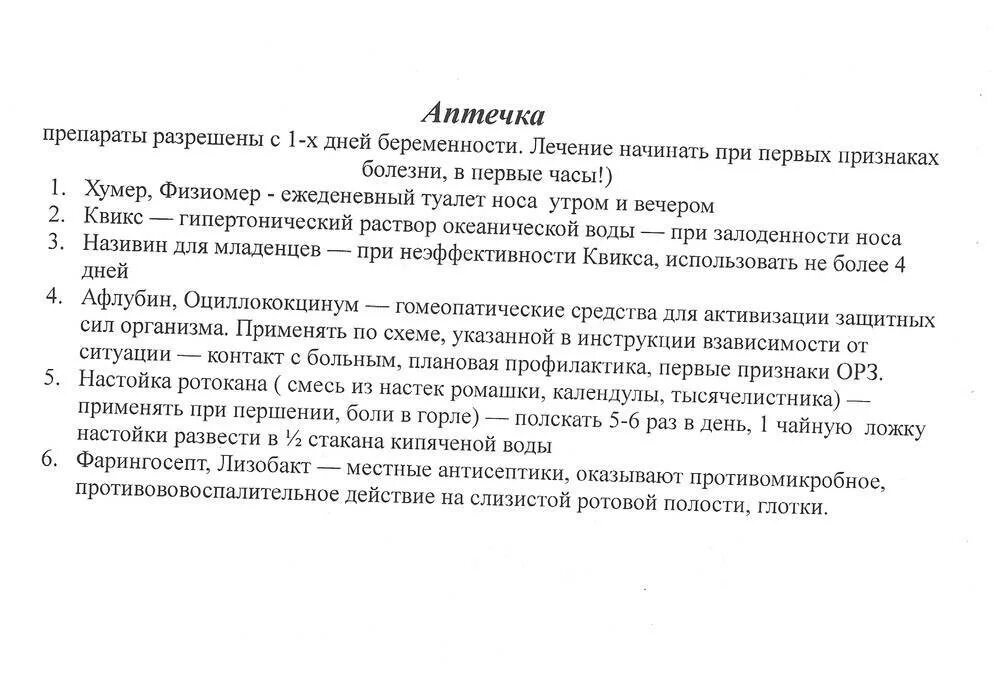 Аптечка

препараты разрешены с 1-х дней беременности. Лечение начинать при первых признаках болезни, в первые часы!)

1. Хумер, Физиомер - ежеденевный туалет носа утром и вечером
2. Квикс — гипертонический раствор океанической воды — при залоденности носа
3. Називин для младенцев — при неэффективности Квикса, использовать не более 4 дней
4. Афлубин, Оциллококцинум — гомеопатические средства для активизации защитных сил организма. Применять по схеме, указанной в инструкции взависимости от ситуации — контакт с больным, плановая профилактика, первые признаки ОРЗ.
5. Настойка ротокана ( смесь из настек ромашки, календулы, тысячелистника) — применять при першении, боли в горле) — полскать 5-6 раз в день, 1 чайную ложку настойки развести в ½ стакана кипяченой воды
6. Фарингосепт, Лизобакт — местные антисептики, оказывают противомикробное, противововоспалительное действие на слизистой ротовой полости, глотки.